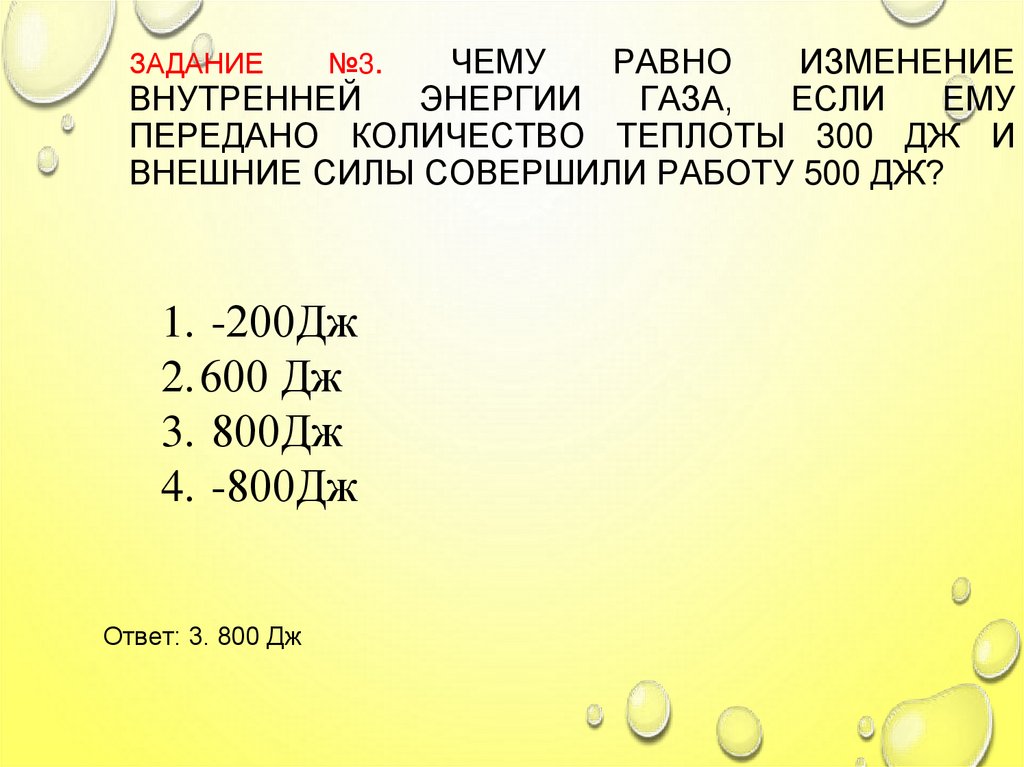 ЗАДАНИЕ №3. ЧЕМУ РАВНО ИЗМЕНЕНИЕ ВНУТРЕННЕЙ ЭНЕРГИИ ГАЗА, ЕСЛИ ЕМУ ПЕРЕДАНО КОЛИЧЕСТВО ТЕПЛОТЫ 300 ДЖ И ВНЕШНИЕ СИЛЫ СОВЕРШИЛИ РАБОТУ 500 ДЖ?

1. -200Дж
2. 600 Дж
3. 800Дж
4. -800Дж

Ответ: 3. 800 Дж